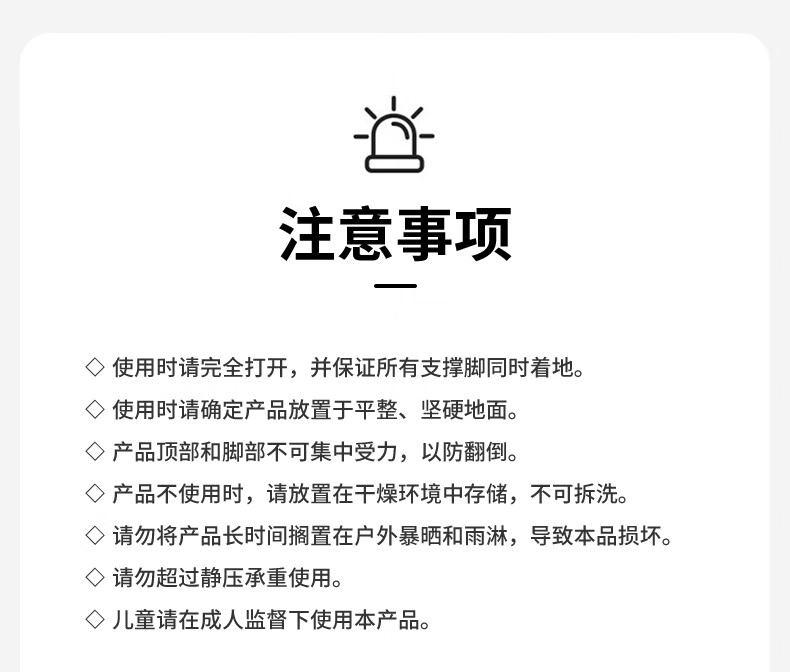 注意事项

◇ 使用时请完全打开，并保证所有支撑脚同时着地。

◇ 使用时请确定产品放置于平整、坚硬地面。

◇ 产品顶部和脚部不可集中受力，以防翻倒。

◇ 产品不使用时，请放置在干燥环境中存储，不可拆洗。

◇ 请勿将产品长时间搁置在户外暴晒和雨淋，导致本品损坏。

◇ 请勿超过静压承重使用。

◇ 儿童请在成人监督下使用本产品。